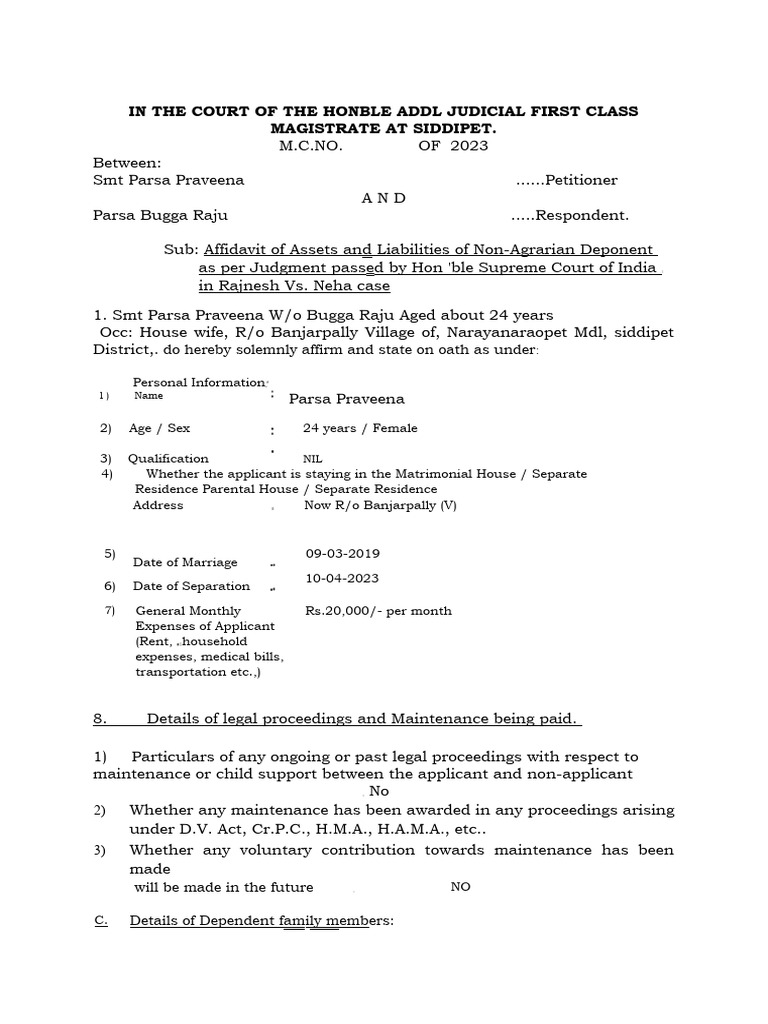 IN THE COURT OF THE HONBLE ADDL JUDICIAL FIRST CLASS MAGISTRATE AT SIDDIPET.
M.C.NO. OF 2023

Between:
Smt Parsa Praveena ......Petitioner
A N D
Parsa Bugga Raju .....Respondent.

Sub: Affidavit of Assets and Liabilities of Non-Agrarian Deponent as per Judgment passed by Hon 'ble Supreme Court of India in Rajnesh Vs. Neha case

1. Smt Parsa Praveena W/o Bugga Raju Aged about 24 years Occ: House wife, R/o Banjarpally Village of, Narayanaraopet Mdl, siddipet District,. do hereby solemnly affirm and state on oath as under:

Personal Information:
1) Name : Parsa Praveena

2) Age / Sex : 24 years / Female

3) Qualification : NIL
4) Whether the applicant is staying in the Matrimonial House / Separate Residence Parental House / Separate Residence
Address , Now R/o Banjarpally (V)

5) Date of Marriage .. 09-03-2019
6) Date of Separation .. 10-04-2023
7) General Monthly Expenses of Applicant (Rent, ..household expenses, medical bills, transportation etc.,) Rs.20,000/- per month

8. Details of legal proceedings and Maintenance being paid.

1) Particulars of any ongoing or past legal proceedings with respect to maintenance or child support between the applicant and non-applicant
No
2) Whether any maintenance has been awarded in any proceedings arising under D.V. Act, Cr.P.C., H.M.A., H.A.M.A., etc..
3) Whether any voluntary contribution towards maintenance has been made
will be made in the future NO

C. Details of Dependent family members: